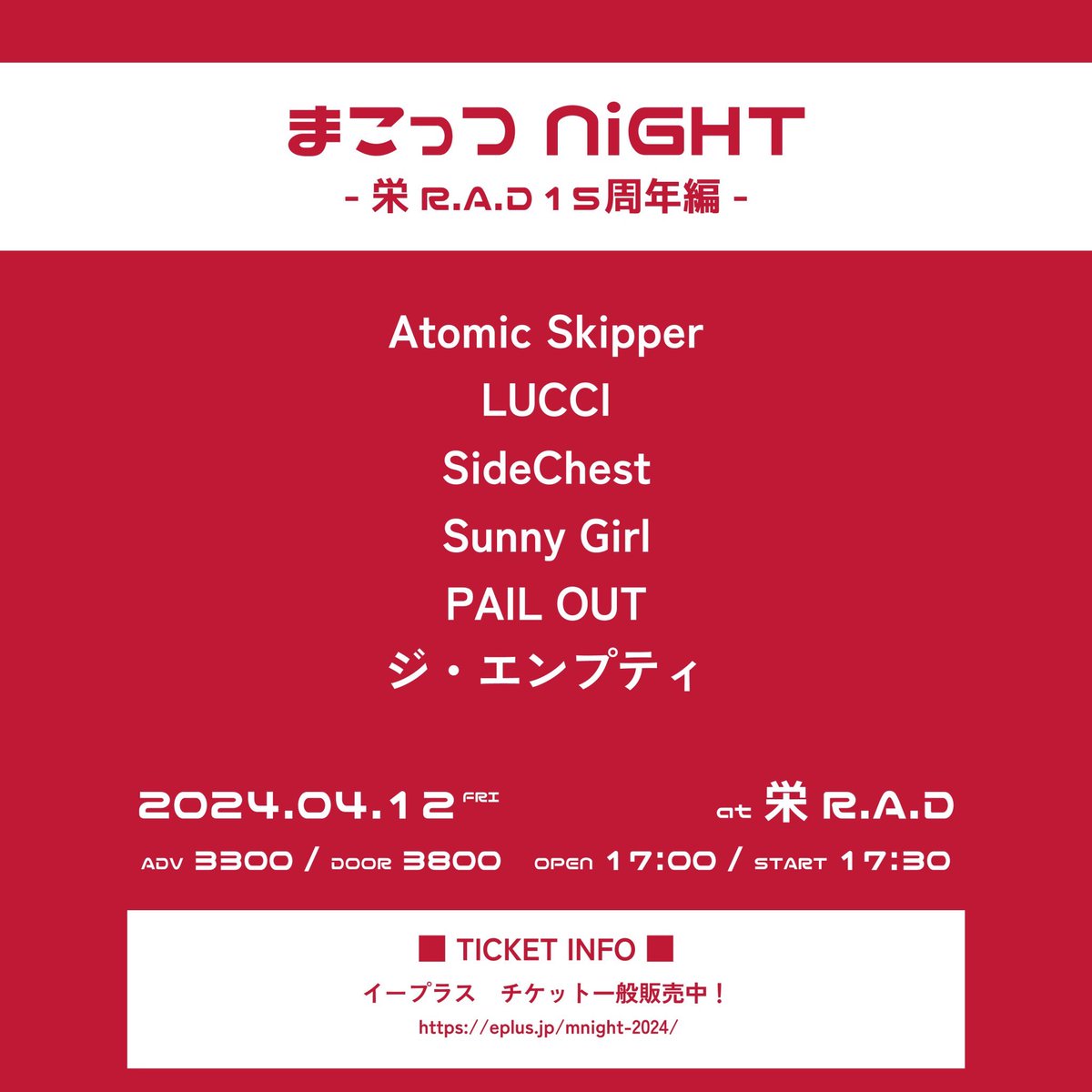 まこっつ NiGHT
- 栄 R.A.D 15周年編 -

Atomic Skipper
LUCCI
SideChest
Sunny Girl
PAIL OUT
ジ・エンプティ

2024.04.12 FRI
at 栄 R.A.D
ADV 3300 / DOOR 3800 OPEN 17:00 / START 17:30

■ TICKET INFO ■
イープラス　チケット一般販売中！
https://eplus.jp/mnight-2024/